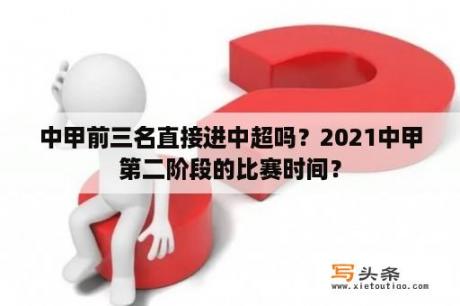 中甲前三名直接进中超吗？2021中甲第二阶段的比赛时间？

写头条
www.xietoutiao.com